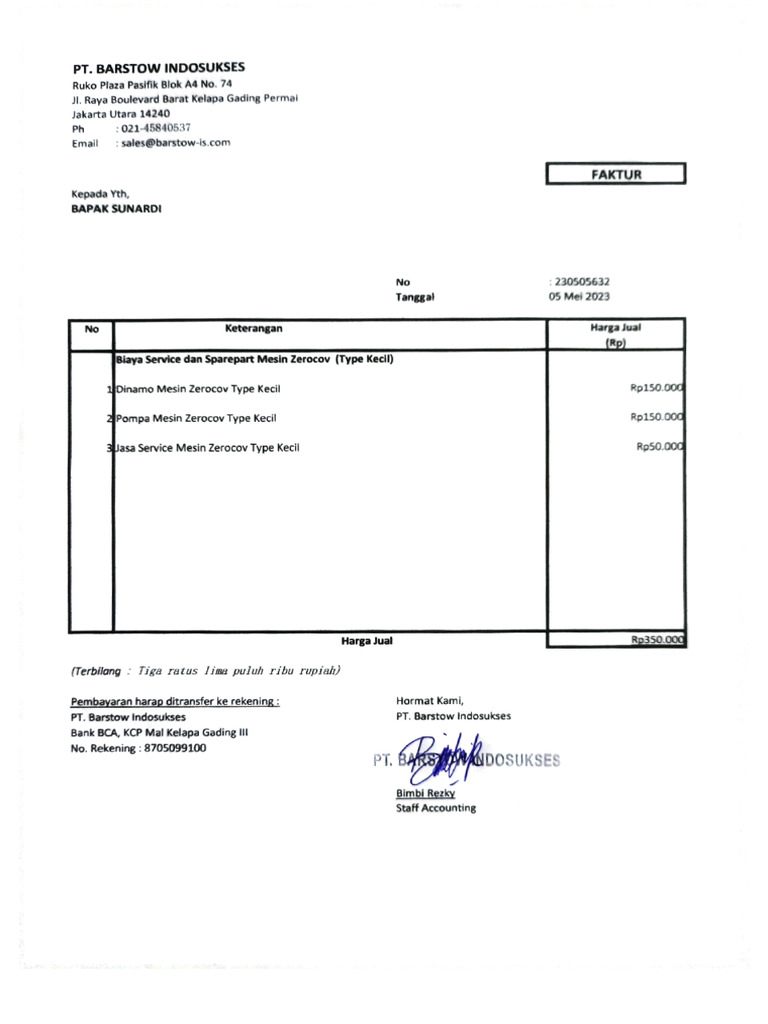 PT. BARSTOW INDOSUKSES
Ruko Plaza Pasifik Blok A4 No. 74
Jl. Raya Boulevard Barat Kelapa Gading Permai
Jakarta Utara 14240
Ph : 021-45840537
Email : sales@barstow-is.com

FAKTUR

Kepada Yth,
BAPAK SUNARDI

No : 230505632
Tanggal 05 Mei 2023

| No | Keterangan | Harga Jual (Rp) |
|---|---|---|
| | Biaya Service dan Sparepart Mesin Zerocov (Type Kecil) | |
| 1 | Dinamo Mesin Zerocov Type Kecil | Rp150.000 |
| 2 | Pompa Mesin Zerocov Type Kecil | Rp150.000 |
| 3 | Jasa Service Mesin Zerocov Type Kecil | Rp50.000 |
| | Harga Jual | Rp350.000 |

(Terbilang : Tiga ratus lima puluh ribu rupiah)

Pembayaran harap ditransfer ke rekening :
PT. Barstow Indosukses
Bank BCA, KCP Mal Kelapa Gading III
No. Rekening : 8705099100

Hormat Kami,
PT. Barstow Indosukses

PT. BARSTOW INDOSUKSES

Bimbi Rezky
Staff Accounting